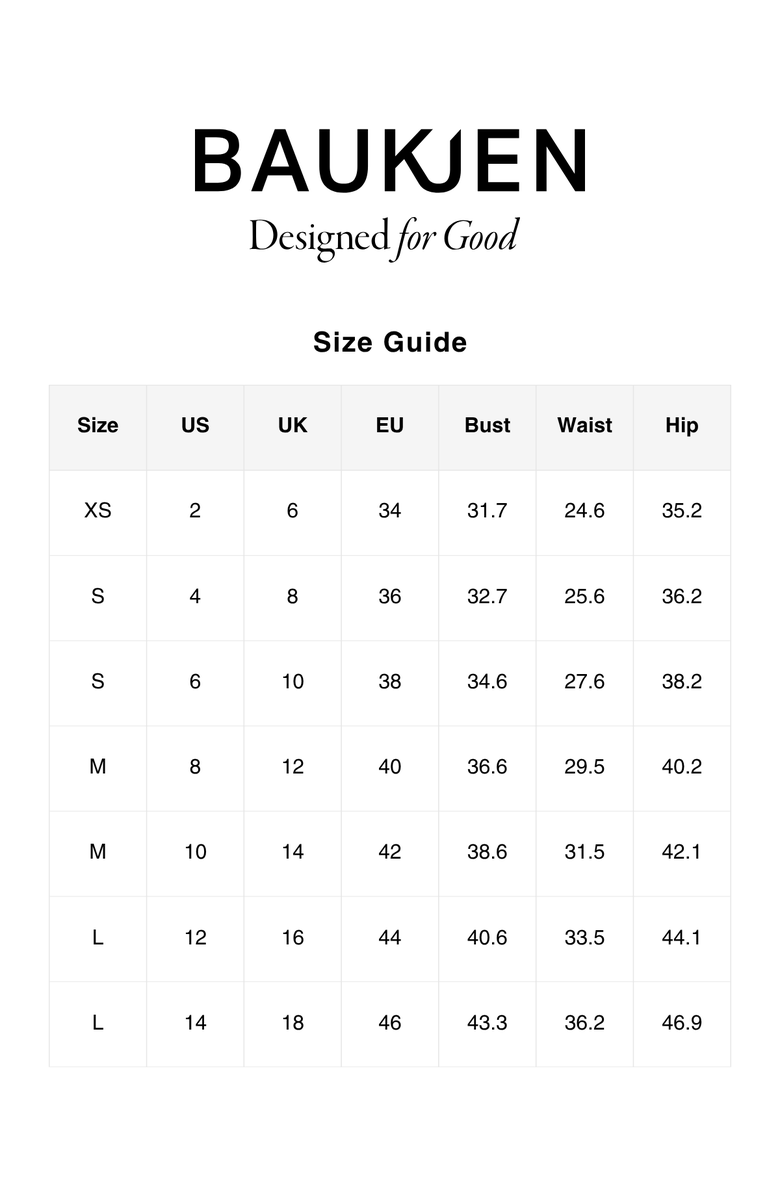 BAUKJEN

Designed for Good

Size Guide

| Size | US | UK | EU | Bust | Waist | Hip |
|---|---|---|---|---|---|---|
| XS | 2 | 6 | 34 | 31.7 | 24.6 | 35.2 |
| S | 4 | 8 | 36 | 32.7 | 25.6 | 36.2 |
| S | 6 | 10 | 38 | 34.6 | 27.6 | 38.2 |
| M | 8 | 12 | 40 | 36.6 | 29.5 | 40.2 |
| M | 10 | 14 | 42 | 38.6 | 31.5 | 42.1 |
| L | 12 | 16 | 44 | 40.6 | 33.5 | 44.1 |
| L | 14 | 18 | 46 | 43.3 | 36.2 | 46.9 |